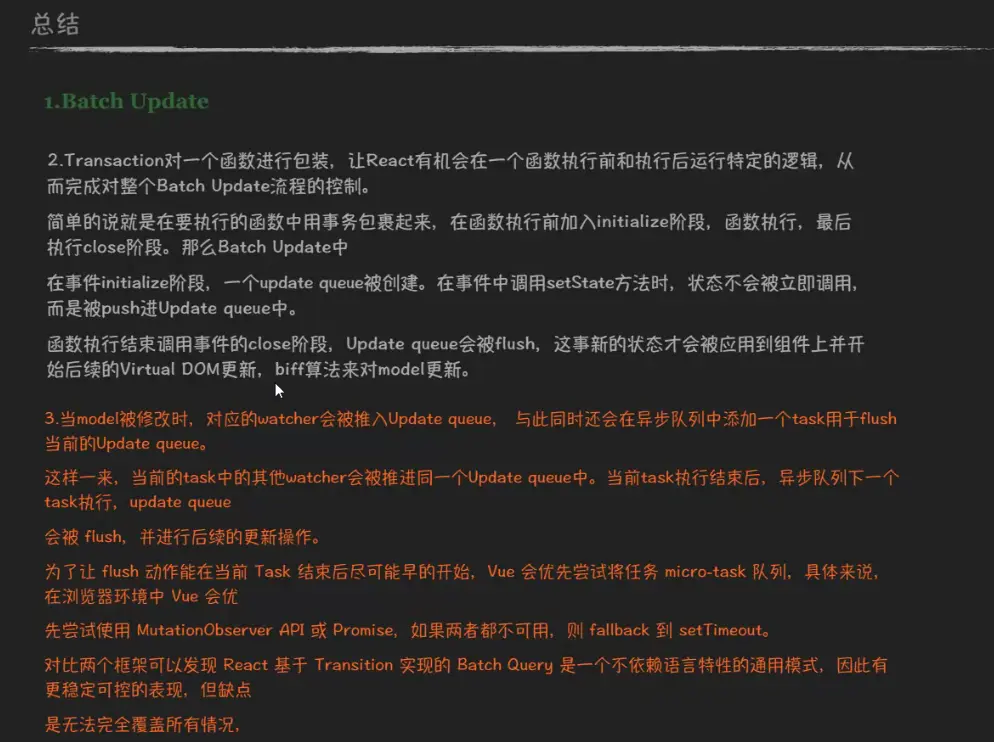 总结

1.Batch Update

2.Transaction对一个函数进行包装，让React有机会在一个函数执行前和执行后运行特定的逻辑，从而完成对整个Batch Update流程的控制。

简单的说就是在要执行的函数中用事务包裹起来，在函数执行前加入initialize阶段，函数执行，最后执行close阶段。那么Batch Update中

在事件initialize阶段，一个update queue被创建。在事件中调用setState方法时，状态不会被立即调用，而是被push进Update queue中。

函数执行结束调用事件的close阶段，Update queue会被flush，这事新的状态才会被应用到组件上并开始后续的Virtual DOM更新，biff算法来对model更新。

3.当model被修改时，对应的watcher会被推入Update queue，与此同时还会在异步队列中添加一个task用于flush当前的Update queue。

这样一来，当前的task中的其他watcher会被推进同一个Update queue中。当前task执行结束后，异步队列下一个task执行，update queue

会被flush，并进行后续的更新操作。

为了让flush动作能在当前Task结束后尽可能早的开始，Vue会优先尝试将任务micro-task队列，具体来说，在浏览器环境中Vue会优

先尝试使用MutationObserver API或Promise，如果两者都不可用，则fallback到setTimeout。

对比两个框架可以发现React基于Transition实现的Batch Query是一个不依赖语言特性的通用模式，因此有更稳定可控的表现，但缺点

是无法完全覆盖所有情况，